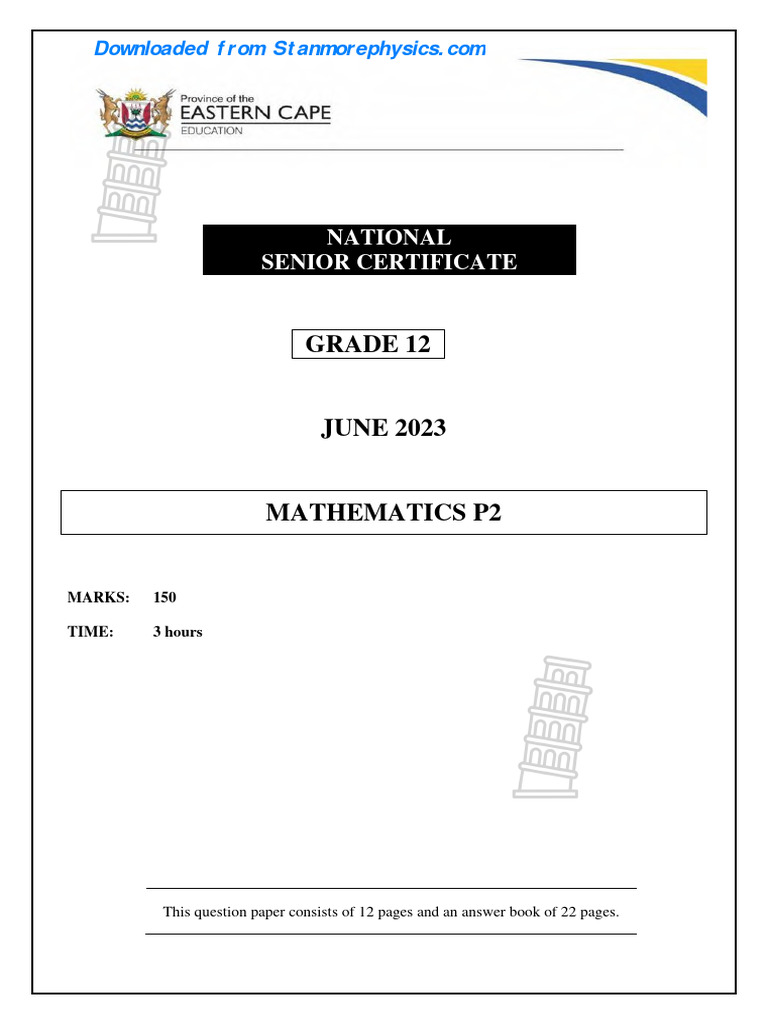 Downloaded from Stanmorephysics.com

Province of the
EASTERN CAPE
EDUCATION

NATIONAL
SENIOR CERTIFICATE

GRADE 12

JUNE 2023

MATHEMATICS P2

MARKS: 150

TIME: 3 hours

This question paper consists of 12 pages and an answer book of 22 pages.